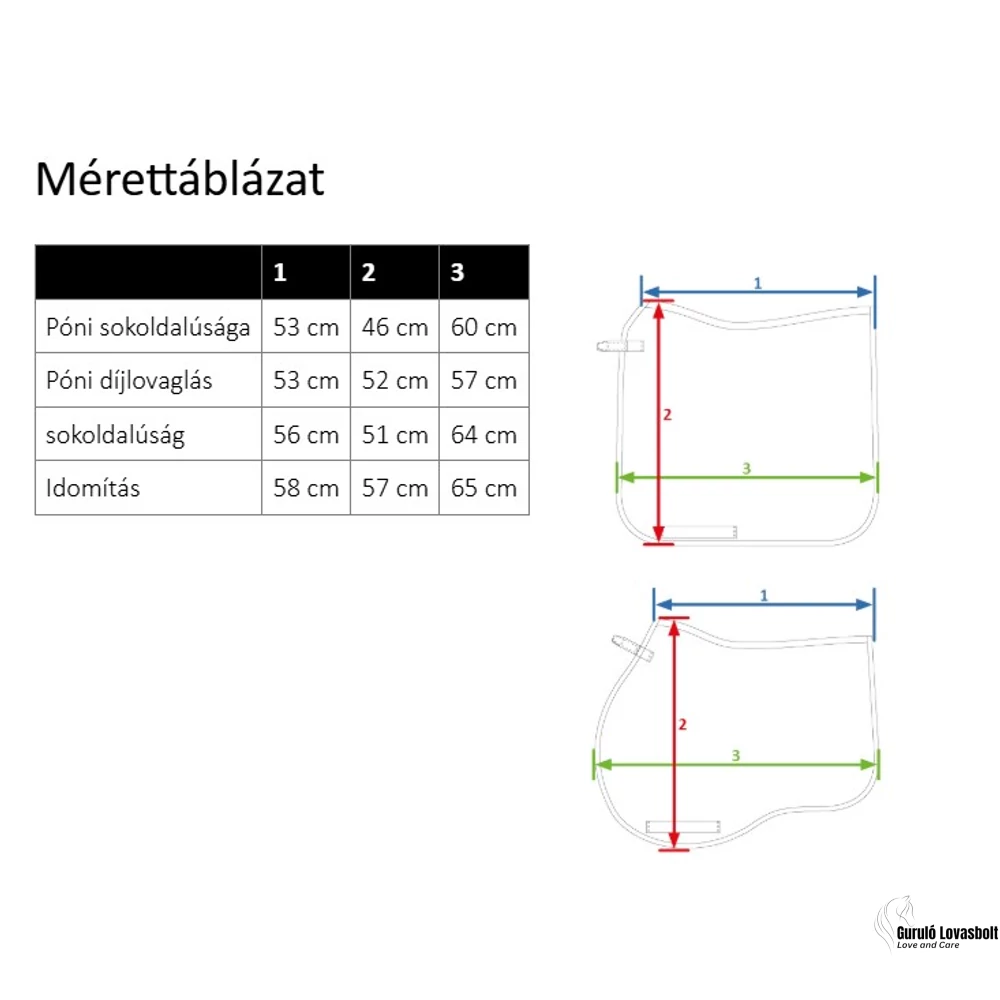 Mérettáblázat

|  | 1 | 2 | 3 |
|---|---|---|---|
| Póni sokoldalúsága | 53 cm | 46 cm | 60 cm |
| Póni díjlovaglás | 53 cm | 52 cm | 57 cm |
| sokoldalúság | 56 cm | 51 cm | 64 cm |
| Idomítás | 58 cm | 57 cm | 65 cm |

1
2
3

1
2
3

Guruló Lovasbolt
Love and Care